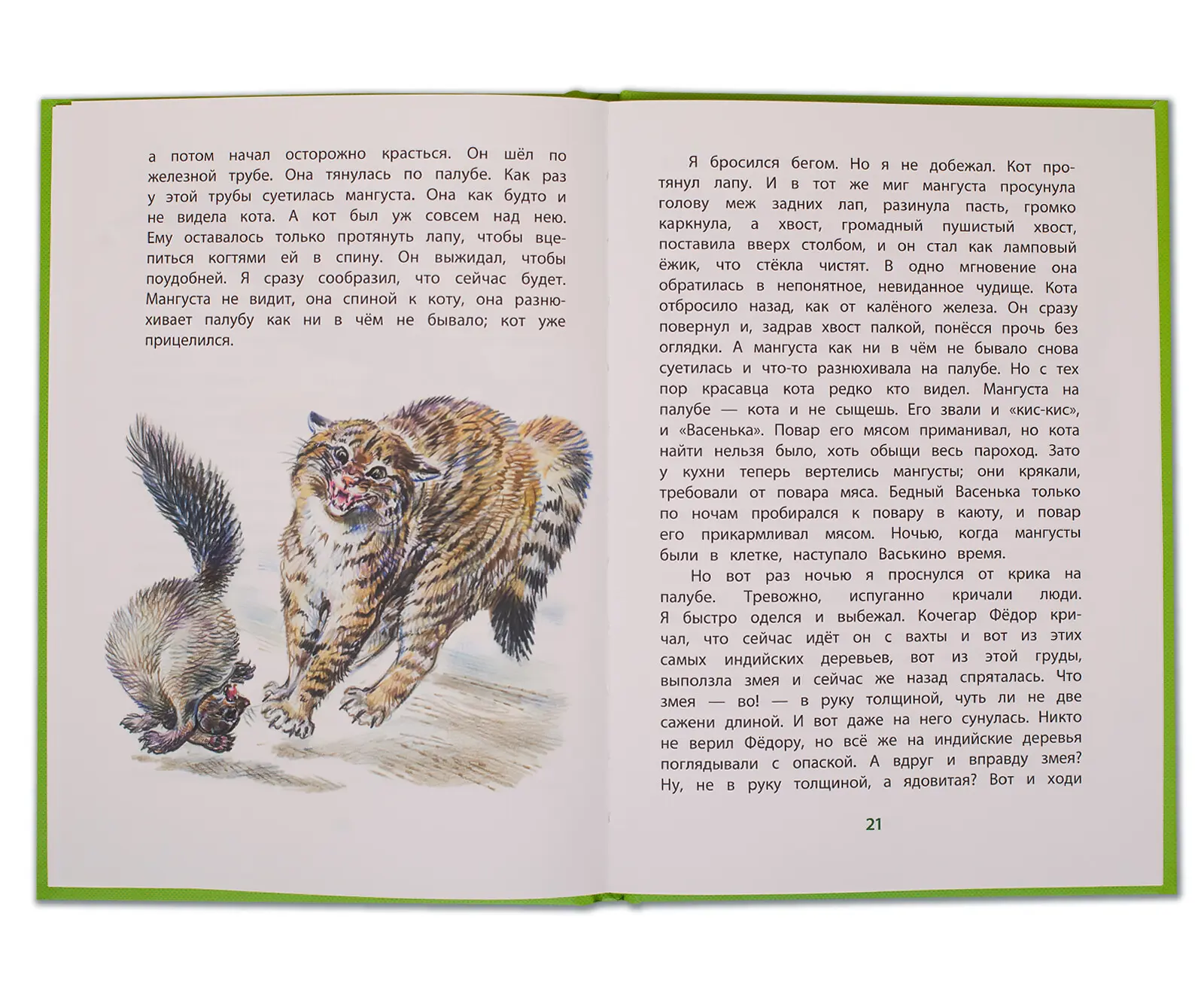 а потом начал осторожно красться. Он шёл по железной трубе. Она тянулась по палубе. Как раз у этой трубы суетилась мангуста. Она как будто и не видела кота. А кот был уж совсем над нею. Ему оставалось только протянуть лапу, чтобы вцепиться когтями ей в спину. Он выжидал, чтобы поудобней. Я сразу сообразил, что сейчас будет. Мангуста не видит, она спиной к коту, она разнюхивает палубу как ни в чём не бывало; кот уже прицелился.

Я бросился бегом. Но я не добежал. Кот протянул лапу. И в тот же миг мангуста просунула голову меж задних лап, разинула пасть, громко каркнула, а хвост, громадный пушистый хвост, поставила вверх столбом, и он стал как ламповый ёжик, что стёкла чистят. В одно мгновение она обратилась в непонятное, невиданное чудище. Кота отбросило назад, как от калёного железа. Он сразу повернул и, задрав хвост палкой, понёсся прочь без оглядки. А мангуста как ни в чём не бывало снова суетилась и что-то разнюхивала на палубе. Но с тех пор красавца кота редко кто видел. Мангуста на палубе — кота и не сыщешь. Его звали и «кис-кис», и «Васенька». Повар его мясом приманивал, но кота найти нельзя было, хоть обыщи весь пароход. Зато у кухни теперь вертелись мангусты; они крякали, требовали от повара мяса. Бедный Васенька только по ночам пробирался к повару в каюту, и повар его прикармливал мясом. Ночью, когда мангусты были в клетке, наступало Васькино время.

Но вот раз ночью я проснулся от крика на палубе. Тревожно, испуганно кричали люди. Я быстро оделся и выбежал. Кочегар Фёдор кричал, что сейчас идёт он с вахты и вот из этих самых индийских деревьев, вот из этой груды, выползла змея и сейчас же назад спряталась. Что змея — во! — в руку толщиной, чуть ли не две сажени длиной. И вот даже на него сунулась. Никто не верил Фёдору, но всё же на индийские деревья поглядывали с опаской. А вдруг и вправду змея? Ну, не в руку толщиной, а ядовитая? Вот и ходи

21